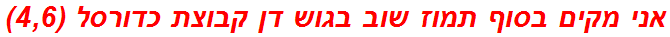 אני מקים בסוף תמוז שוב בגוש דן קבוצת כדורסל (4,6)